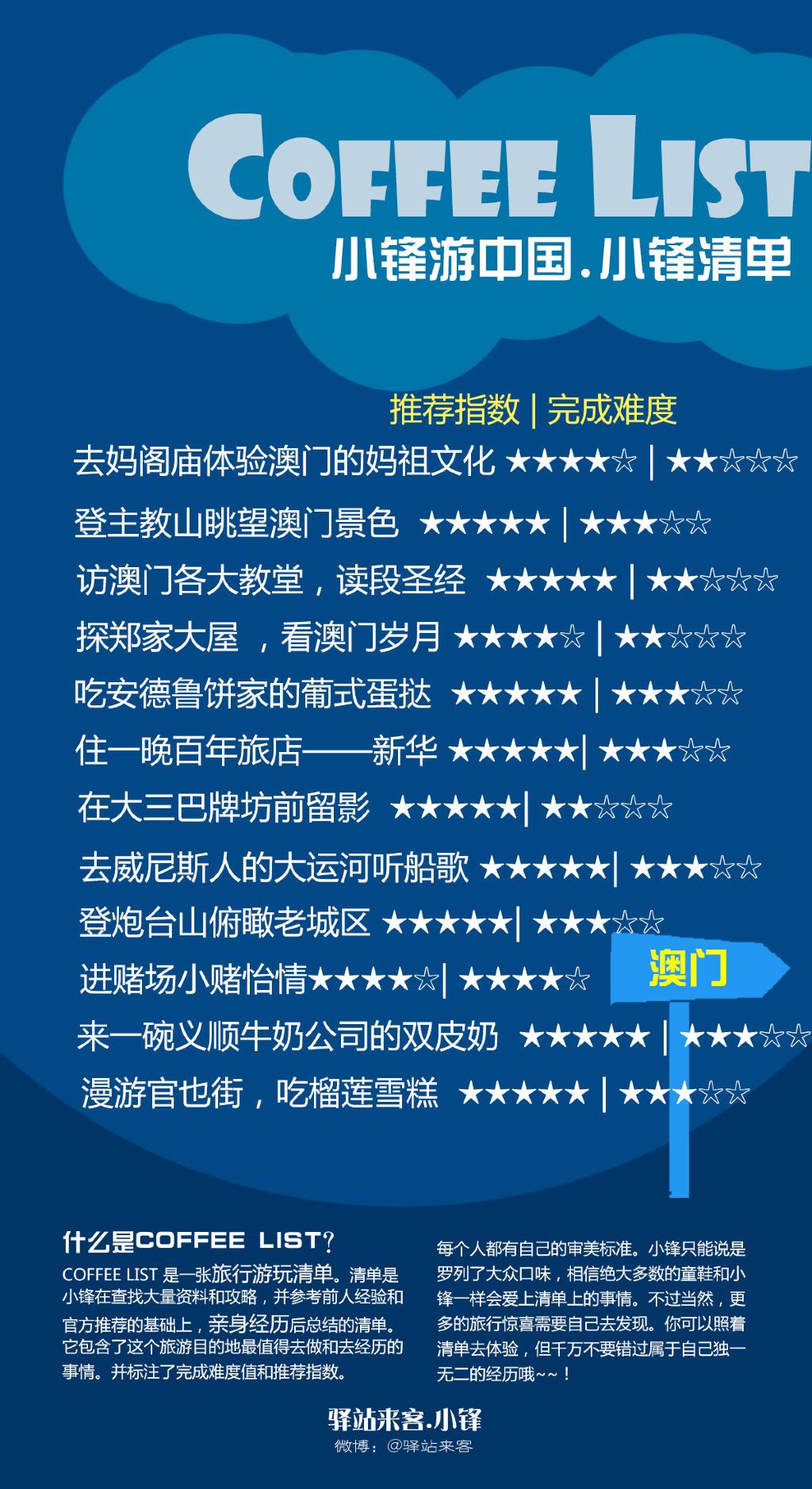 COFFEE LIST
小锋游中国.小锋清单

推荐指数 | 完成难度

去妈阁庙体验澳门的妈祖文化 ★★★★☆ | ★★☆☆☆

登主教山眺望澳门景色 ★★★★★ | ★★★☆☆

访澳门各大教堂，读段圣经 ★★★★★ | ★★☆☆☆

探郑家大屋 ，看澳门岁月 ★★★★☆ | ★★☆☆☆

吃安德鲁饼家的葡式蛋挞 ★★★★★ | ★★★☆☆

住一晚百年旅店——新华 ★★★★★| ★★★☆☆

在大三巴牌坊前留影 ★★★★★| ★★☆☆☆

去威尼斯人的大运河听船歌 ★★★★★| ★★★☆☆

登炮台山俯瞰老城区 ★★★★★| ★★★☆☆

进赌场小赌怡情★★★★☆| ★★★★☆

澳门

来一碗义顺牛奶公司的双皮奶 ★★★★★ | ★★★☆☆

漫游官也街，吃榴莲雪糕 ★★★★★ | ★★★☆☆

什么是COFFEE LIST?

COFFEE LIST 是一张旅行游玩清单。清单是小锋在查找大量资料和攻略，并参考前人经验和官方推荐的基础上，亲身经历后总结的清单。它包含了这个旅游目的地最值得去做和去经历的事情。并标注了完成难度值和推荐指数。

每个人都有自己的审美标准。小锋只能说是罗列了大众口味，相信绝大多数的童鞋和小锋一样会爱上清单上的事情。不过当然，更多的旅行惊喜需要自己去发现。你可以照着清单去体验，但千万不要错过属于自己独一无二的经历哦~~！

驿站来客.小锋
微博：@驿站来客